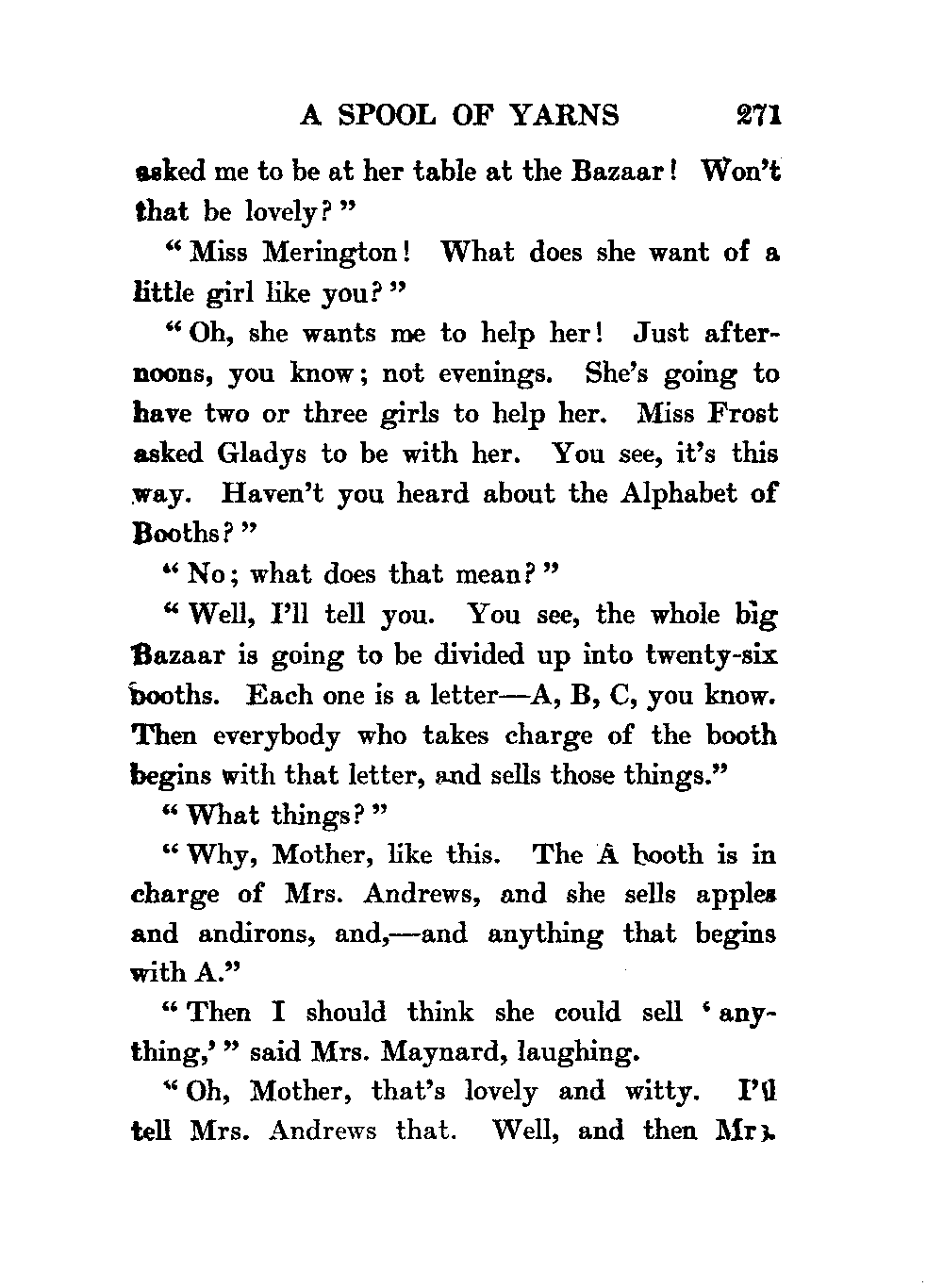 A SPOOL OF YARNS 271

asked me to be at her table at the Bazaar! Won't that be lovely?"

"Miss Merington! What does she want of a little girl like you?"

"Oh, she wants me to help her! Just afternoons, you know; not evenings. She's going to have two or three girls to help her. Miss Frost asked Gladys to be with her. You see, it's this way. Haven't you heard about the Alphabet of Booths?"

"No; what does that mean?"

"Well, I'll tell you. You see, the whole big Bazaar is going to be divided up into twenty-six booths. Each one is a letter—A, B, C, you know. Then everybody who takes charge of the booth begins with that letter, and sells those things."

"What things?"

"Why, Mother, like this. The A booth is in charge of Mrs. Andrews, and she sells apples and andirons, and,—and anything that begins with A."

"Then I should think she could sell 'anything,'" said Mrs. Maynard, laughing.

"Oh, Mother, that's lovely and witty. I'll tell Mrs. Andrews that. Well, and then Mrs.